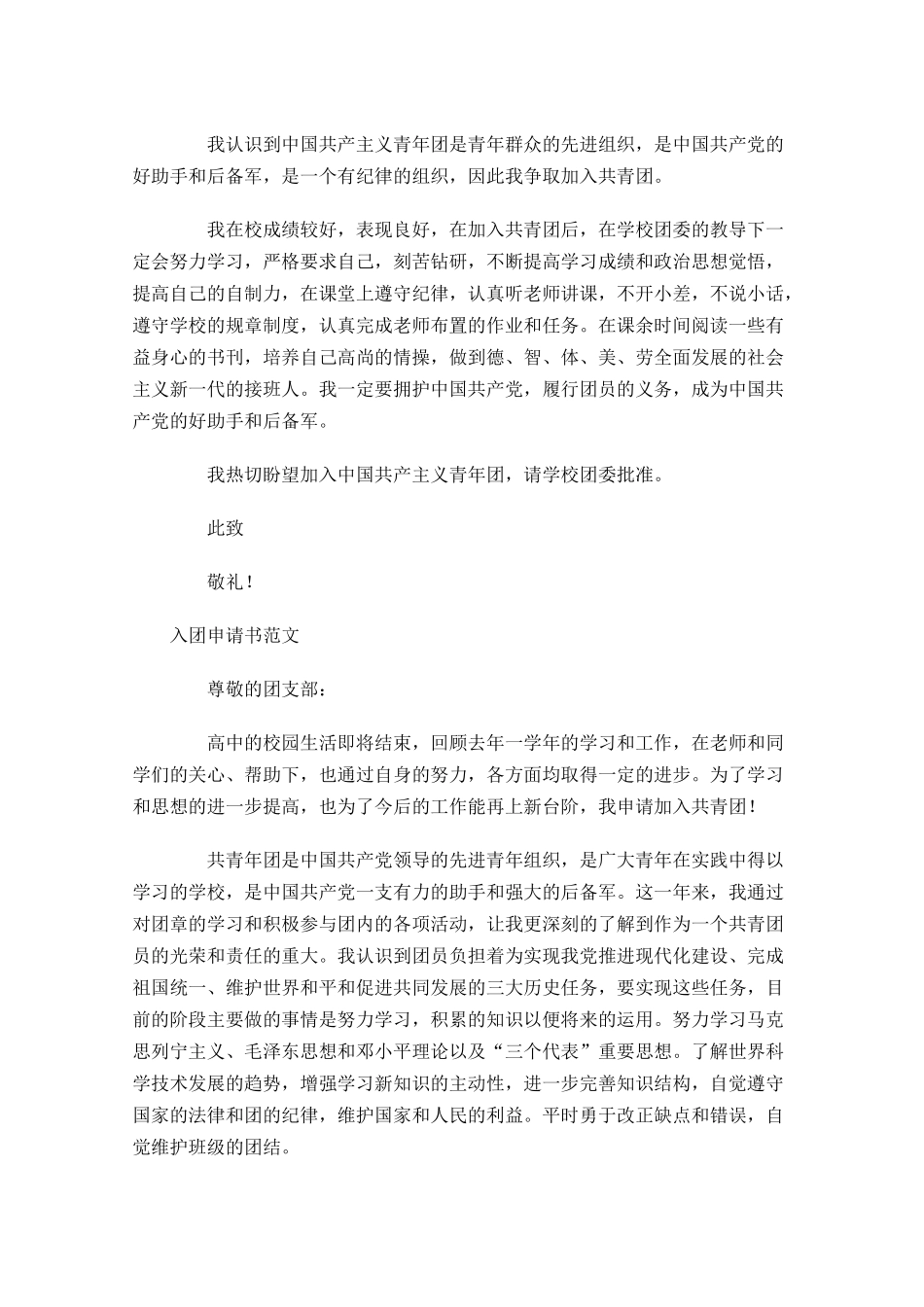 我认识到中国共产主义青年团是青年群众的先进组织，是中国共产党的好助手和后备军，是一个有纪律的组织，因此我争取加入共青团。

我在校成绩较好，表现良好，在加入共青团后，在学校团委的教导下一定会努力学习，严格要求自己，刻苦钻研，不断提高学习成绩和政治思想觉悟，提高自己的自制力，在课堂上遵守纪律，认真听老师讲课，不开小差，不说小话，遵守学校的规章制度，认真完成老师布置的作业和任务。在课余时间阅读一些有益身心的书刊，培养自己高尚的情操，做到德、智、体、美、劳全面发展的社会主义新一代的接班人。我一定要拥护中国共产党，履行团员的义务，成为中国共产党的好助手和后备军。

我热切盼望加入中国共产主义青年团，请学校团委批准。

此致

敬礼！

入团申请书范文

尊敬的团支部：

高中的校园生活即将结束，回顾去年一学年的学习和工作，在老师和同学们的关心、帮助下，也通过自身的努力，各方面均取得一定的进步。为了学习和思想的进一步提高，也为了今后的工作能再上新台阶，我申请加入共青团！

共青年团是中国共产党领导的先进青年组织，是广大青年在实践中得以学习的学校，是中国共产党一支有力的助手和强大的后备军。这一年来，我通过对团章的学习和积极参与团内的各项活动，让我更深刻的了解到作为一个共青团员的光荣和责任的重大。我认识到团员负担着为实现我党推进现代化建设、完成祖国统一、维护世界和平和促进共同发展的三大历史任务，要实现这些任务，目前的阶段主要做的事情是努力学习，积累的知识以便将来的运用。努力学习马克思列宁主义、毛泽东思想和邓小平理论以及“三个代表”重要思想。了解世界科学技术发展的趋势，增强学习新知识的主动性，进一步完善知识结构，自觉遵守国家的法律和团的纪律，维护国家和人民的利益。平时勇于改正缺点和错误，自觉维护班级的团结。